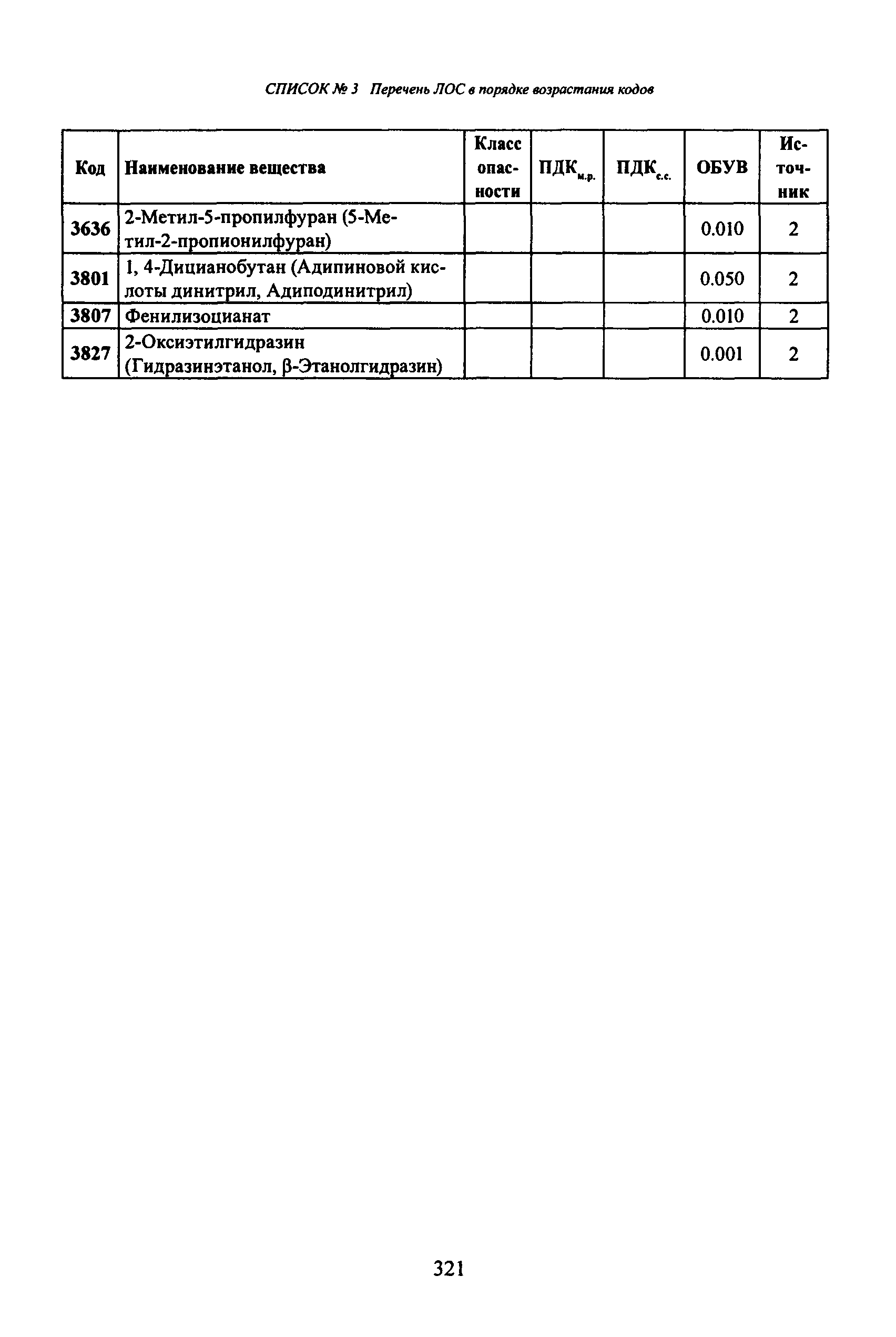 СПИСОК № 3 Перечень ЛОС в порядке возрастания кодов

| Код | Наименование вещества | Класс опасности | ПДК$_{м.р.}$ | ПДК$_{с.с.}$ | ОБУВ | Источник |
|---|---|---|---|---|---|---|
| 3636 | 2-Метил-5-пропилфуран (5-Метил-2-пропионилфуран) | | | | 0.010 | 2 |
| 3801 | 1, 4-Дицианобутан (Адипиновой кислоты динитрил, Адиподинитрил) | | | | 0.050 | 2 |
| 3807 | Фенилизоцианат | | | | 0.010 | 2 |
| 3827 | 2-Оксиэтилгидразин (Гидразинэтанол, β-Этанолгидразин) | | | | 0.001 | 2 |

321